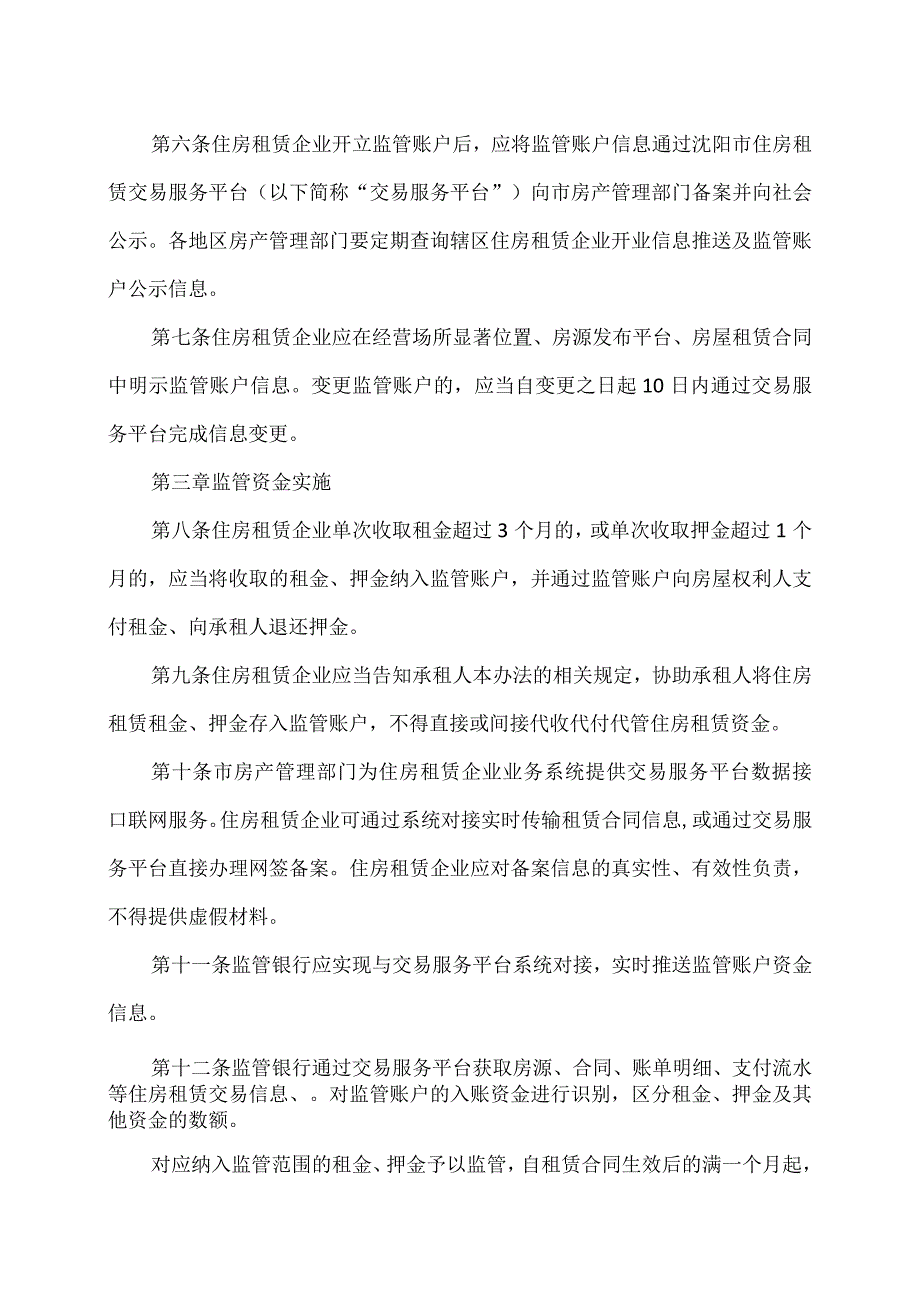 第六条住房租赁企业开立监管账户后，应将监管账户信息通过沈阳市住房租赁交易服务平台（以下简称“交易服务平台”）向市房产管理部门备案并向社会公示。各地区房产管理部门要定期查询辖区住房租赁企业开业信息推送及监管账户公示信息。

第七条住房租赁企业应在经营场所显著位置、房源发布平台、房屋租赁合同中明示监管账户信息。变更监管账户的，应当自变更之日起10日内通过交易服务平台完成信息变更。

第三章监管资金实施

第八条住房租赁企业单次收取租金超过3个月的，或单次收取押金超过1个月的，应当将收取的租金、押金纳入监管账户，并通过监管账户向房屋权利人支付租金、向承租人退还押金。

第九条住房租赁企业应当告知承租人本办法的相关规定，协助承租人将住房租赁租金、押金存入监管账户，不得直接或间接代收代付代管住房租赁资金。

第十条市房产管理部门为住房租赁企业业务系统提供交易服务平台数据接口联网服务。住房租赁企业可通过系统对接实时传输租赁合同信息,或通过交易服务平台直接办理网签备案。住房租赁企业应对备案信息的真实性、有效性负责，不得提供虚假材料。

第十一条监管银行应实现与交易服务平台系统对接，实时推送监管账户资金信息。

第十二条监管银行通过交易服务平台获取房源、合同、账单明细、支付流水等住房租赁交易信息、。对监管账户的入账资金进行识别，区分租金、押金及其他资金的数额。

对应纳入监管范围的租金、押金予以监管，自租赁合同生效后的满一个月起，